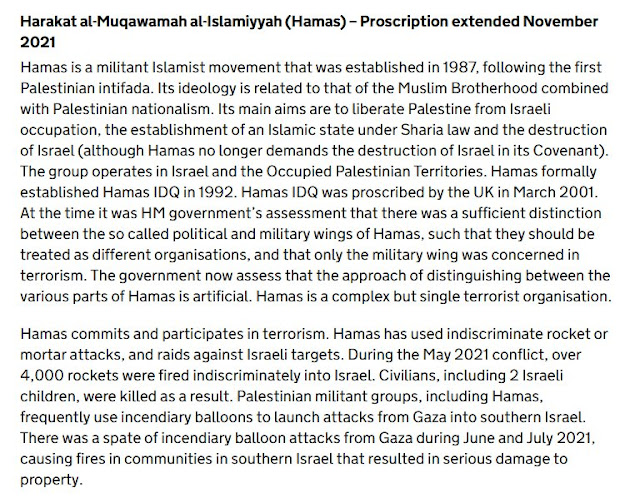 Harakat al-Muqawamah al-Islamiyyah (Hamas) – Proscription extended November 2021

Hamas is a militant Islamist movement that was established in 1987, following the first Palestinian intifada. Its ideology is related to that of the Muslim Brotherhood combined with Palestinian nationalism. Its main aims are to liberate Palestine from Israeli occupation, the establishment of an Islamic state under Sharia law and the destruction of Israel (although Hamas no longer demands the destruction of Israel in its Covenant). The group operates in Israel and the Occupied Palestinian Territories. Hamas formally established Hamas IDQ in 1992. Hamas IDQ was proscribed by the UK in March 2001. At the time it was HM government's assessment that there was a sufficient distinction between the so called political and military wings of Hamas, such that they should be treated as different organisations, and that only the military wing was concerned in terrorism. The government now assess that the approach of distinguishing between the various parts of Hamas is artificial. Hamas is a complex but single terrorist organisation.

Hamas commits and participates in terrorism. Hamas has used indiscriminate rocket or mortar attacks, and raids against Israeli targets. During the May 2021 conflict, over 4,000 rockets were fired indiscriminately into Israel. Civilians, including 2 Israeli children, were killed as a result. Palestinian militant groups, including Hamas, frequently use incendiary balloons to launch attacks from Gaza into southern Israel. There was a spate of incendiary balloon attacks from Gaza during June and July 2021, causing fires in communities in southern Israel that resulted in serious damage to property.